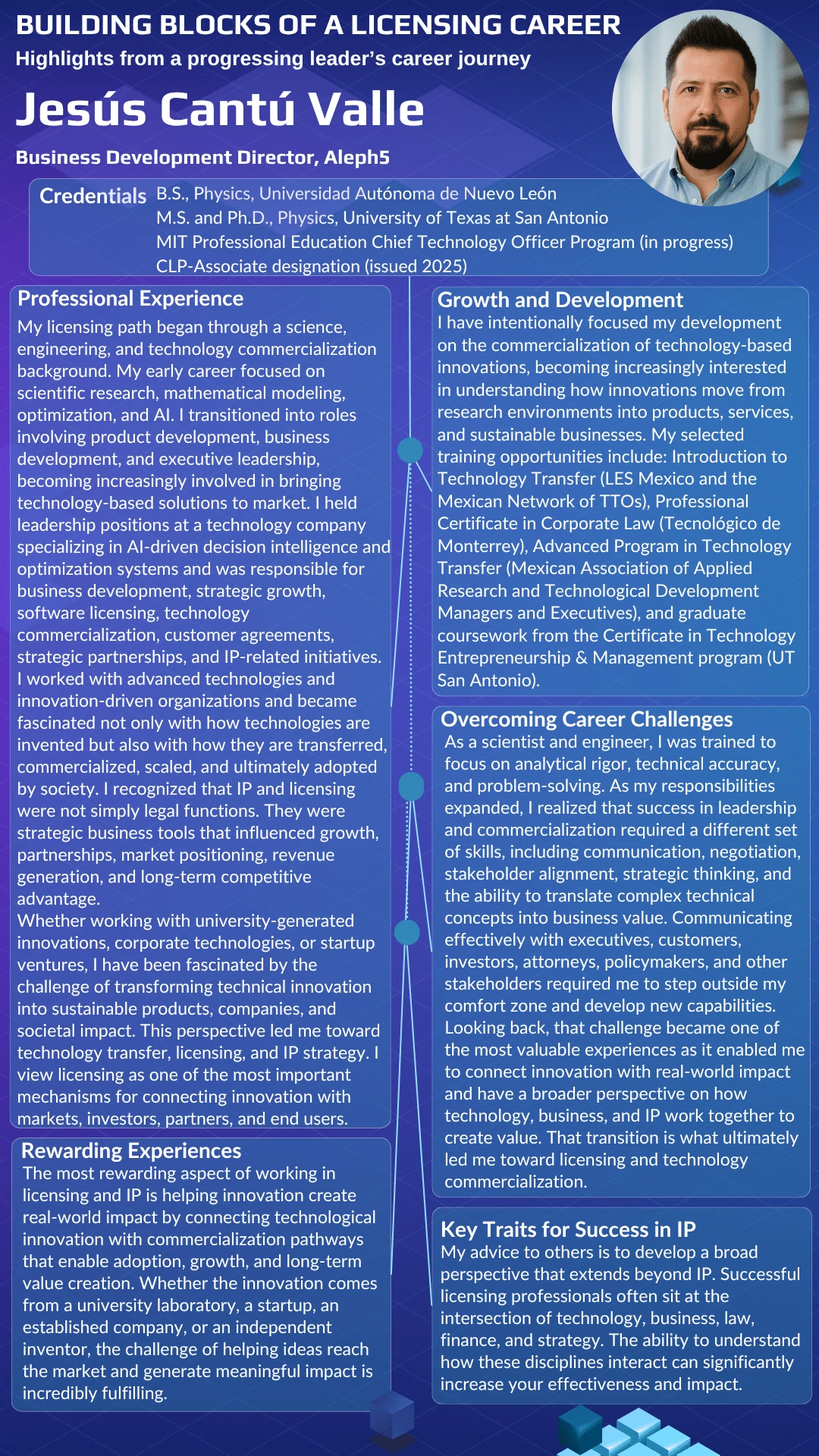 BUILDING BLOCKS OF A LICENSING CAREER
Highlights from a progressing leader's career journey

Jesús Cantú Valle

Business Development Director, Aleph5

Credentials B.S., Physics, Universidad Autónoma de Nuevo León
M.S. and Ph.D., Physics, University of Texas at San Antonio
MIT Professional Education Chief Technology Officer Program (in progress)
CLP-Associate designation (issued 2025)

Professional Experience
My licensing path began through a science, engineering, and technology commercialization background. My early career focused on scientific research, mathematical modeling, optimization, and AI. I transitioned into roles involving product development, business development, and executive leadership, becoming increasingly involved in bringing technology-based solutions to market. I held leadership positions at a technology company specializing in AI-driven decision intelligence and optimization systems and was responsible for business development, strategic growth, software licensing, technology commercialization, customer agreements, strategic partnerships, and IP-related initiatives.
I worked with advanced technologies and innovation-driven organizations and became fascinated not only with how technologies are invented but also with how they are transferred, commercialized, scaled, and ultimately adopted by society. I recognized that IP and licensing were not simply legal functions. They were strategic business tools that influenced growth, partnerships, market positioning, revenue generation, and long-term competitive advantage.
Whether working with university-generated innovations, corporate technologies, or startup ventures, I have been fascinated by the challenge of transforming technical innovation into sustainable products, companies, and societal impact. This perspective led me toward technology transfer, licensing, and IP strategy. I view licensing as one of the most important mechanisms for connecting innovation with markets, investors, partners, and end users.

Rewarding Experiences
The most rewarding aspect of working in licensing and IP is helping innovation create real-world impact by connecting technological innovation with commercialization pathways that enable adoption, growth, and long-term value creation. Whether the innovation comes from a university laboratory, a startup, an established company, or an independent inventor, the challenge of helping ideas reach the market and generate meaningful impact is incredibly fulfilling.

Growth and Development
I have intentionally focused my development on the commercialization of technology-based innovations, becoming increasingly interested in understanding how innovations move from research environments into products, services, and sustainable businesses. My selected training opportunities include: Introduction to Technology Transfer (LES Mexico and the Mexican Network of TTOs), Professional Certificate in Corporate Law (Tecnológico de Monterrey), Advanced Program in Technology Transfer (Mexican Association of Applied Research and Technological Development Managers and Executives), and graduate coursework from the Certificate in Technology Entrepreneurship & Management program (UT San Antonio).

Overcoming Career Challenges
As a scientist and engineer, I was trained to focus on analytical rigor, technical accuracy, and problem-solving. As my responsibilities expanded, I realized that success in leadership and commercialization required a different set of skills, including communication, negotiation, stakeholder alignment, strategic thinking, and the ability to translate complex technical concepts into business value. Communicating effectively with executives, customers, investors, attorneys, policymakers, and other stakeholders required me to step outside my comfort zone and develop new capabilities. Looking back, that challenge became one of the most valuable experiences as it enabled me to connect innovation with real-world impact and have a broader perspective on how technology, business, and IP work together to create value. That transition is what ultimately led me toward licensing and technology commercialization.

Key Traits for Success in IP
My advice to others is to develop a broad perspective that extends beyond IP. Successful licensing professionals often sit at the intersection of technology, business, law, finance, and strategy. The ability to understand how these disciplines interact can significantly increase your effectiveness and impact.